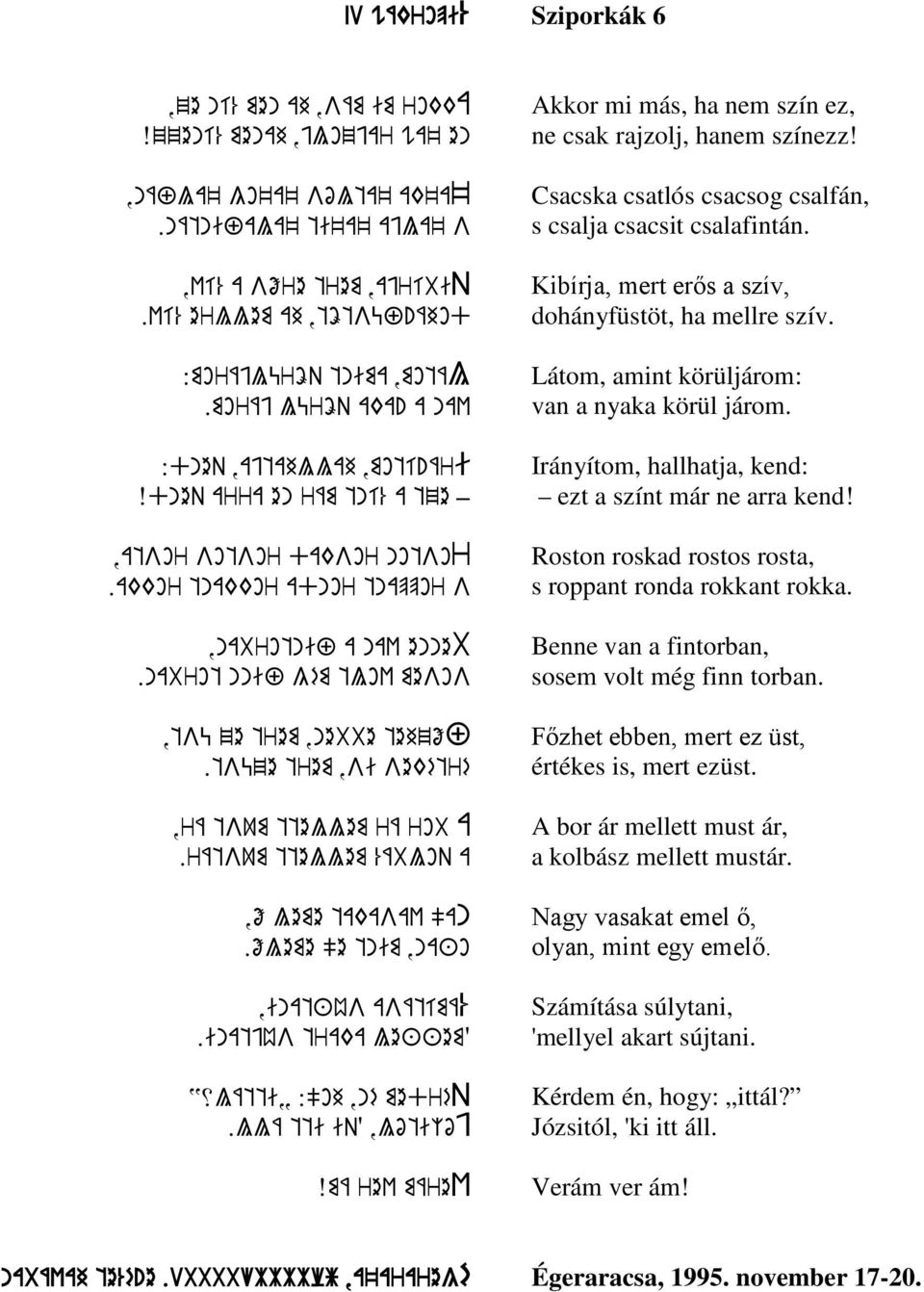 Sziporkák 6

Akkor mi más, ha nem szín ez,
ne csak rajzolj, hanem színezz!

Csacska csatlós csacsog csalfán,
s csalja csacsit csalafintán.

Kibírja, mert erős a szív,
dohányfüstöt, ha mellre szív.

Látom, amint körüljárom:
van a nyaka körül járom.

Irányítom, hallhatja, kend:
– ezt a színt már ne arra kend!

Roston roskad rostos rosta,
s roppant ronda rokkant rokka.

Benne van a fintorban,
sosem volt még finn torban.

Főzhet ebben, mert ez üst,
értékes is, mert ezüst.

A bor ár mellett must ár,
a kolbász mellett mustár.

Nagy vasakat emel ő,
olyan, mint egy emelő.

Számítása súlytani,
'mellyel akart sújtani.

Kérdem én, hogy: „ittál?”
Józsitól, 'ki itt áll.

Verám ver ám!

Égeraracsa, 1995. november 17-20.